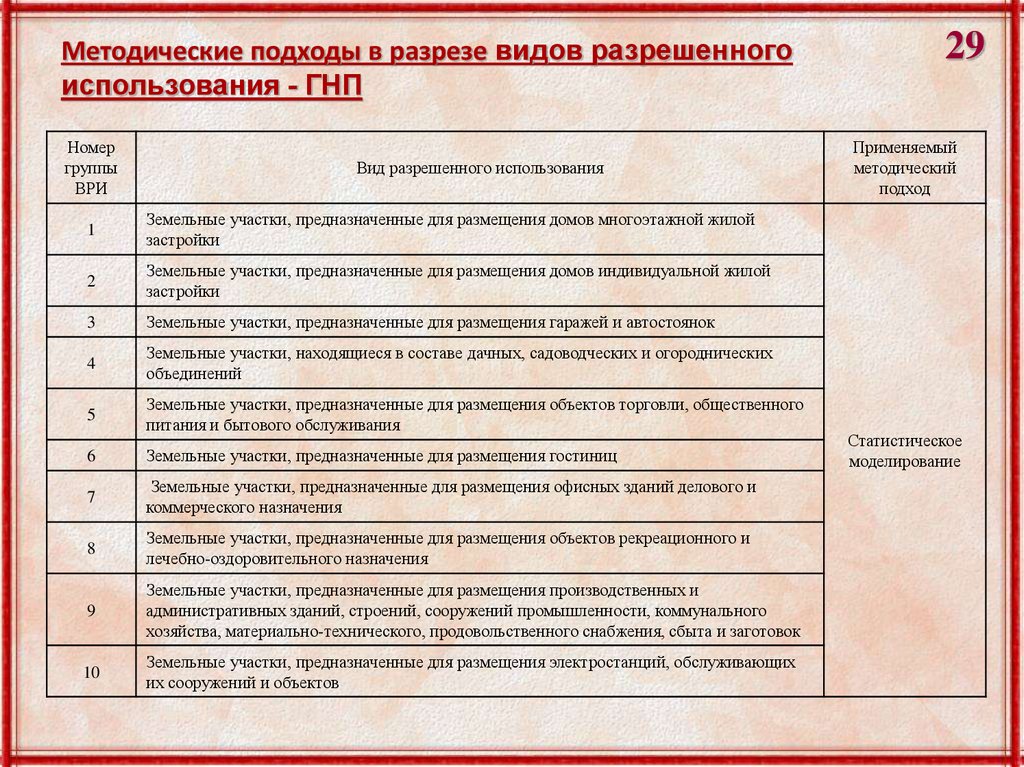 Методические подходы в разрезе видов разрешенного использования - ГНП

29

| Номер группы ВРИ | Вид разрешенного использования | Применяемый методический подход |
|---|---|---|
| 1 | Земельные участки, предназначенные для размещения домов многоэтажной жилой застройки | Статистическое моделирование |
| 2 | Земельные участки, предназначенные для размещения домов индивидуальной жилой застройки | |
| 3 | Земельные участки, предназначенные для размещения гаражей и автостоянок | |
| 4 | Земельные участки, находящиеся в составе дачных, садоводческих и огороднических объединений | |
| 5 | Земельные участки, предназначенные для размещения объектов торговли, общественного питания и бытового обслуживания | |
| 6 | Земельные участки, предназначенные для размещения гостиниц | |
| 7 | Земельные участки, предназначенные для размещения офисных зданий делового и коммерческого назначения | |
| 8 | Земельные участки, предназначенные для размещения объектов рекреационного и лечебно-оздоровительного назначения | |
| 9 | Земельные участки, предназначенные для размещения производственных и административных зданий, строений, сооружений промышленности, коммунального хозяйства, материально-технического, продовольственного снабжения, сбыта и заготовок | |
| 10 | Земельные участки, предназначенные для размещения электростанций, обслуживающих их сооружений и объектов | |